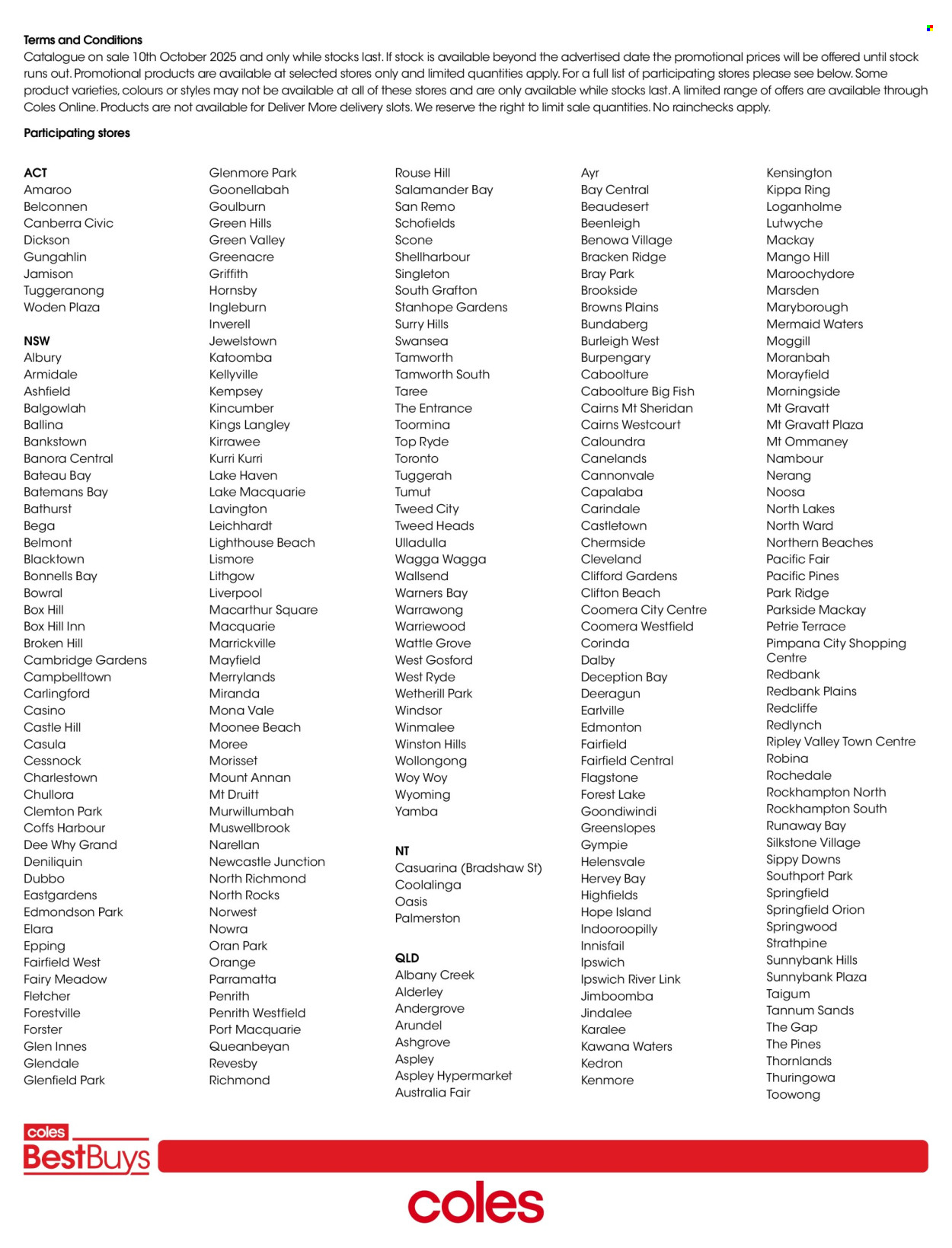 Terms and Conditions
Catalogue on sale 10th October 2025 and only while stocks last. If stock is available beyond the advertised date the promotional prices will be offered until stock runs out. Promotional products are available at selected stores only and limited quantities apply. For a full list of participating stores please see below. Some product varieties, colours or styles may not be available at all of these stores and are only available while stocks last. A limited range of offers are available through Coles Online. Products are not available for Deliver More delivery slots. We reserve the right to limit sale quantities. No rainchecks apply.

Participating stores

ACT
Amaroo
Belconnen
Canberra Civic
Dickson
Gungahlin
Jamison
Tuggeranong
Woden Plaza

NSW
Albury
Armidale
Ashfield
Balgowlah
Ballina
Bankstown
Banora Central
Bateau Bay
Batemans Bay
Bathurst
Bega
Belmont
Blacktown
Bonnells Bay
Bowral
Box Hill
Box Hill Inn
Broken Hill
Cambridge Gardens
Campbelltown
Carlingford
Casino
Castle Hill
Casula
Cessnock
Charlestown
Chullora
Clemton Park
Coffs Harbour
Dee Why Grand
Deniliquin
Dubbo
Eastgardens
Edmondson Park
Elara
Epping
Fairfield West
Fairy Meadow
Fletcher
Forestville
Forster
Glen Innes
Glendale
Glenfield Park

Glenmore Park
Goonellabah
Goulburn
Green Hills
Green Valley
Greenacre
Griffith
Hornsby
Ingleburn
Inverell
Jewelstown
Katoomba
Kellyville
Kempsey
Kincumber
Kings Langley
Kirrawee
Kurri Kurri
Lake Haven
Lake Macquarie
Lavington
Leichhardt
Lighthouse Beach
Lismore
Lithgow
Liverpool
Macarthur Square
Macquarie
Marrickville
Mayfield
Merrylands
Miranda
Mona Vale
Moonee Beach
Moree
Morisset
Mount Annan
Mt Druitt
Murwillumbah
Muswellbrook
Narellan
Newcastle Junction
North Richmond
North Rocks
Norwest
Nowra
Oran Park
Orange
Parramatta
Penrith
Penrith Westfield
Port Macquarie
Queanbeyan
Revesby
Richmond

Rouse Hill
Salamander Bay
San Remo
Schofields
Scone
Shellharbour
Singleton
South Grafton
Stanhope Gardens
Surry Hills
Swansea
Tamworth
Tamworth South
Taree
The Entrance
Toormina
Top Ryde
Toronto
Tuggerah
Tumut
Tweed City
Tweed Heads
Ulladulla
Wagga Wagga
Wallsend
Warners Bay
Warrawong
Warriewood
Wattle Grove
West Gosford
West Ryde
Wetherill Park
Windsor
Winmalee
Winston Hills
Wollongong
Woy Woy
Wyoming
Yamba

NT
Casuarina (Bradshaw St)
Coolalinga
Oasis
Palmerston

QLD
Albany Creek
Alderley
Andergrove
Arundel
Ashgrove
Aspley
Aspley Hypermarket
Australia Fair

Ayr
Bay Central
Beaudesert
Beenleigh
Benowa Village
Bracken Ridge
Bray Park
Brookside
Browns Plains
Bundaberg
Burleigh West
Burpengary
Caboolture
Caboolture Big Fish
Cairns Mt Sheridan
Cairns Westcourt
Caloundra
Canelands
Cannonvale
Capalaba
Carindale
Castletown
Chermside
Cleveland
Clifford Gardens
Clifton Beach
Coomera City Centre
Coomera Westfield
Corinda
Dalby
Deception Bay
Deeragun
Earlville
Edmonton
Fairfield
Fairfield Central
Flagstone
Forest Lake
Goondiwindi
Greenslopes
Gympie
Helensvale
Hervey Bay
Highfields
Hope Island
Indooroopilly
Innisfail
Ipswich
Ipswich River Link
Jimboomba
Jindalee
Karalee
Kawana Waters
Kedron
Kenmore

Kensington
Kippa Ring
Loganholme
Lutwyche
Mackay
Mango Hill
Maroochydore
Marsden
Maryborough
Mermaid Waters
Moggill
Moranbah
Morayfield
Morningside
Mt Gravatt
Mt Gravatt Plaza
Mt Ommaney
Nambour
Nerang
Noosa
North Lakes
North Ward
Northern Beaches
Pacific Fair
Pacific Pines
Park Ridge
Parkside Mackay
Petrie Terrace
Pimpana City Shopping Centre
Redbank
Redbank Plains
Redcliffe
Redlynch
Ripley Valley Town Centre
Robina
Rochedale
Rockhampton North
Rockhampton South
Runaway Bay
Silkstone Village
Sippy Downs
Southport Park
Springfield
Springfield Orion
Springwood
Strathpine
Sunnybank Hills
Sunnybank Plaza
Taigum
Tannum Sands
The Gap
The Pines
Thornlands
Thuringowa
Toowong

coles
BestBuys

coles